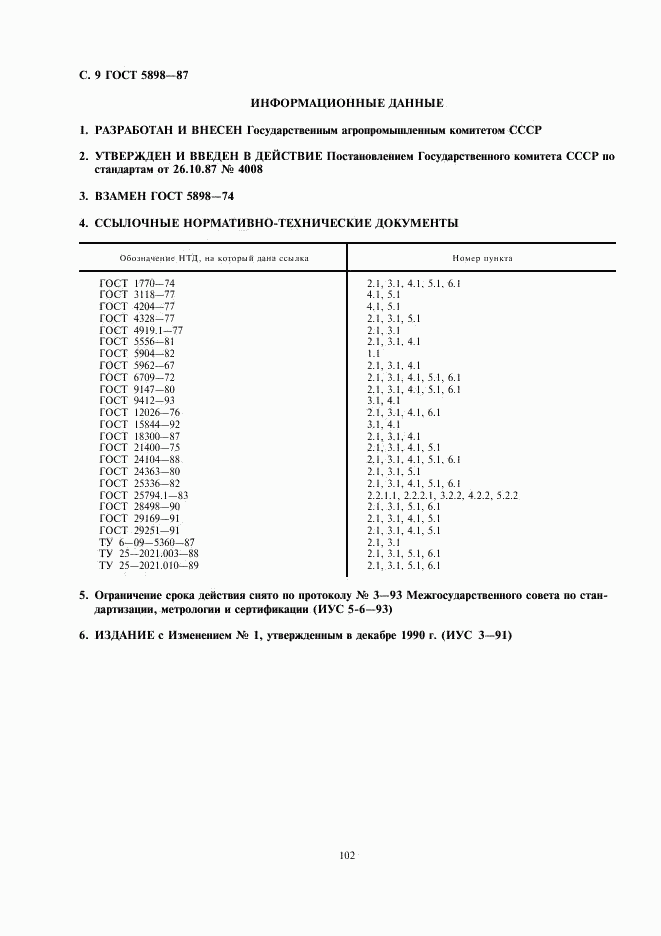 С. 9 ГОСТ 5898—87

ИНФОРМАЦИОННЫЕ ДАННЫЕ

1. РАЗРАБОТАН И ВНЕСЕН Государственным агропромышленным комитетом СССР

2. УТВЕРЖДЕН И ВВЕДЕН В ДЕЙСТВИЕ Постановлением Государственного комитета СССР по стандартам от 26.10.87 № 4008

3. ВЗАМЕН ГОСТ 5898—74

4. ССЫЛОЧНЫЕ НОРМАТИВНО-ТЕХНИЧЕСКИЕ ДОКУМЕНТЫ

| Обозначение НТД, на который дана ссылка | Номер пункта |
|---|---|
| ГОСТ 1770—74 | 2.1, 3.1, 4.1, 5.1, 6.1 |
| ГОСТ 3118—77 | 4.1, 5.1 |
| ГОСТ 4204—77 | 4.1, 5.1 |
| ГОСТ 4328—77 | 2.1, 3.1, 5.1 |
| ГОСТ 4919.1—77 | 2.1, 3.1 |
| ГОСТ 5556—81 | 2.1, 3.1, 4.1 |
| ГОСТ 5904—82 | 1.1 |
| ГОСТ 5962—67 | 2.1, 3.1, 4.1 |
| ГОСТ 6709—72 | 2.1, 3.1, 4.1, 5.1, 6.1 |
| ГОСТ 9147—80 | 2.1, 3.1, 4.1, 5.1, 6.1 |
| ГОСТ 9412—93 | 3.1, 4.1 |
| ГОСТ 12026—76 | 2.1, 3.1, 4.1, 6.1 |
| ГОСТ 15844—92 | 3.1, 4.1 |
| ГОСТ 18300—87 | 2.1, 3.1, 4.1 |
| ГОСТ 21400—75 | 2.1, 3.1, 4.1, 5.1 |
| ГОСТ 24104—88 | 2.1, 3.1, 4.1, 5.1, 6.1 |
| ГОСТ 24363—80 | 2.1, 3.1, 5.1 |
| ГОСТ 25336—82 | 2.1, 3.1, 4.1, 5.1, 6.1 |
| ГОСТ 25794.1—83 | 2.2.1.1, 2.2.2.1, 3.2.2, 4.2.2, 5.2.2 |
| ГОСТ 28498—90 | 2.1, 3.1, 5.1, 6.1 |
| ГОСТ 29169—91 | 2.1, 3.1, 4.1, 5.1 |
| ГОСТ 29251—91 | 2.1, 3.1, 4.1, 5.1 |
| ТУ 6—09—5360—87 | 2.1, 3.1 |
| ТУ 25—2021.003—88 | 2.1, 3.1, 5.1, 6.1 |
| ТУ 25—2021.010—89 | 2.1, 3.1, 5.1, 6.1 |

5. Ограничение срока действия снято по протоколу № 3—93 Межгосударственного совета по стандартизации, метрологии и сертификации (ИУС 5-6—93)

6. ИЗДАНИЕ с Изменением № 1, утвержденным в декабре 1990 г. (ИУС 3—91)

102